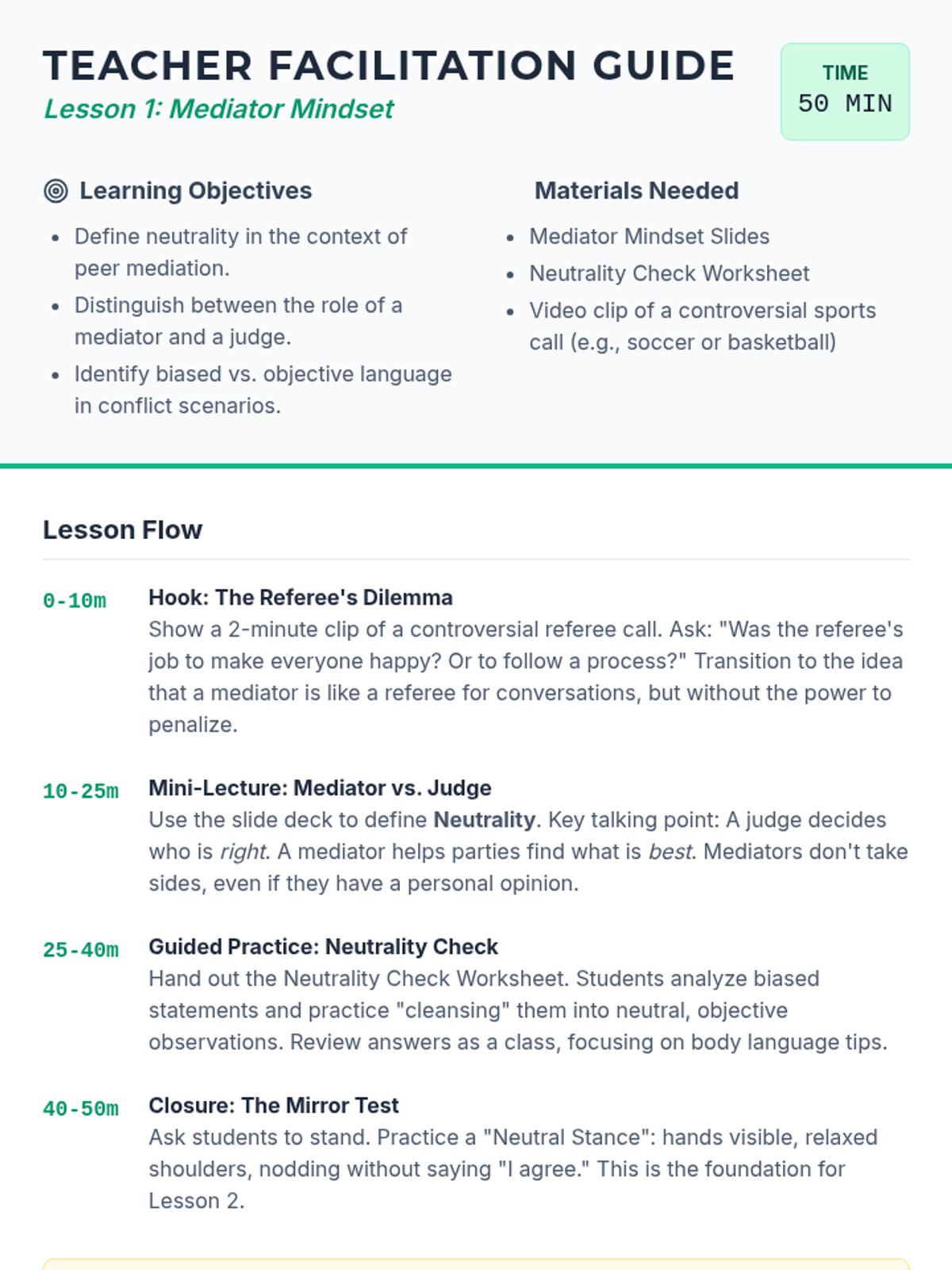 TEACHER FACILITATION GUIDE

Lesson 1: Mediator Mindset

TIME
50 MIN

Learning Objectives

• Define neutrality in the context of peer mediation.
• Distinguish between the role of a mediator and a judge.
• Identify biased vs. objective language in conflict scenarios.

Materials Needed

• Mediator Mindset Slides
• Neutrality Check Worksheet
• Video clip of a controversial sports call (e.g., soccer or basketball)

Lesson Flow

0-10m
Hook: The Referee's Dilemma
Show a 2-minute clip of a controversial referee call. Ask: "Was the referee's job to make everyone happy? Or to follow a process?" Transition to the idea that a mediator is like a referee for conversations, but without the power to penalize.

10-25m
Mini-Lecture: Mediator vs. Judge
Use the slide deck to define Neutrality. Key talking point: A judge decides who is right. A mediator helps parties find what is best. Mediators don't take sides, even if they have a personal opinion.

25-40m
Guided Practice: Neutrality Check
Hand out the Neutrality Check Worksheet. Students analyze biased statements and practice "cleansing" them into neutral, objective observations. Review answers as a class, focusing on body language tips.

40-50m
Closure: The Mirror Test
Ask students to stand. Practice a "Neutral Stance": hands visible, relaxed shoulders, nodding without saying "I agree." This is the foundation for Lesson 2.